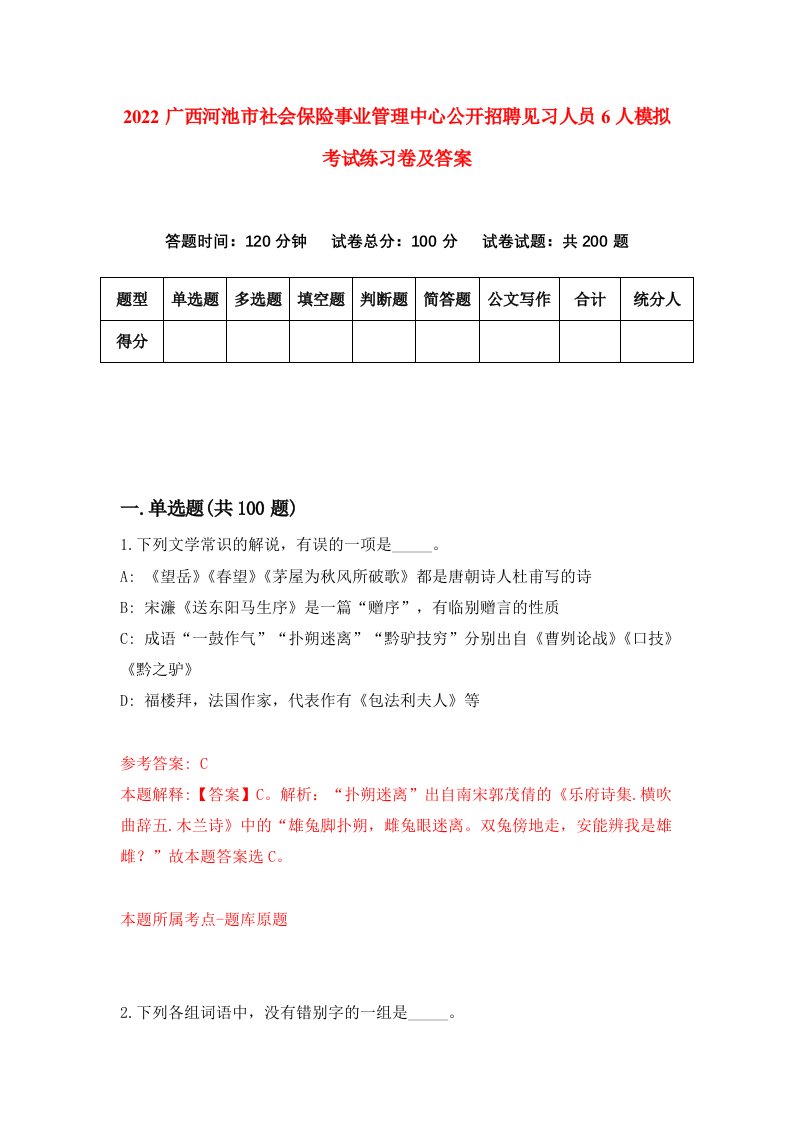 2022 广西河池市社会保险事业管理中心公开招聘见习人员 6 人模拟考试练习卷及答案

答题时间：120 分钟　　试卷总分：100 分　　试卷试题：共 200 题

| 题型 | 单选题 | 多选题 | 填空题 | 判断题 | 简答题 | 公文写作 | 合计 | 统分人 |
|---|---|---|---|---|---|---|---|---|
| 得分 | | | | | | | | |

一.单选题(共 100 题)

1.下列文学常识的解说，有误的一项是_____。

A: 《望岳》《春望》《茅屋为秋风所破歌》都是唐朝诗人杜甫写的诗

B: 宋濂《送东阳马生序》是一篇“赠序”，有临别赠言的性质

C: 成语“一鼓作气”“扑朔迷离”“黔驴技穷”分别出自《曹刿论战》《口技》《黔之驴》

D: 福楼拜，法国作家，代表作有《包法利夫人》等

参考答案: C

本题解释:【答案】C。解析：“扑朔迷离”出自南宋郭茂倩的《乐府诗集.横吹曲辞五.木兰诗》中的“雄兔脚扑朔，雌兔眼迷离。双兔傍地走，安能辨我是雄雌？”故本题答案选 C。

本题所属考点-题库原题

2.下列各组词语中，没有错别字的一组是_____。